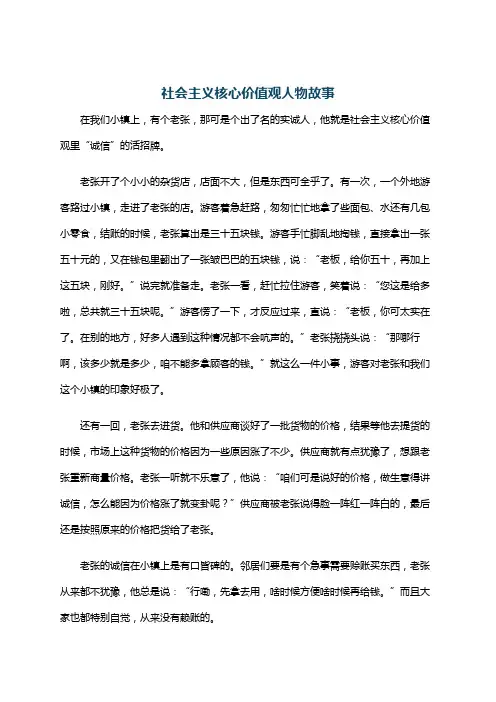 社会主义核心价值观人物故事

在我们小镇上，有个老张，那可是个出了名的实诚人，他就是社会主义核心价值观里“诚信”的活招牌。

老张开了个小小的杂货店，店面不大，但是东西可全乎了。有一次，一个外地游客路过小镇，走进了老张的店。游客着急赶路，匆匆忙忙地拿了些面包、水还有几包小零食，结账的时候，老张算出是三十五块钱。游客手忙脚乱地掏钱，直接拿出一张五十元的，又在钱包里翻出了一张皱巴巴的五块钱，说：“老板，给你五十，再加上这五块，刚好。”说完就准备走。老张一看，赶忙拉住游客，笑着说：“您这是给多啦，总共就三十五块呢。”游客愣了一下，才反应过来，直说：“老板，你可太实在了。在别的地方，好多人遇到这种情况都不会吭声的。”老张挠挠头说：“那哪行啊，该多少就是多少，咱不能多拿顾客的钱。”就这么一件小事，游客对老张和我们这个小镇的印象好极了。

还有一回，老张去进货。他和供应商谈好了一批货物的价格，结果等他去提货的时候，市场上这种货物的价格因为一些原因涨了不少。供应商就有点犹豫了，想跟老张重新商量价格。老张一听就不乐意了，他说：“咱们可是说好的价格，做生意得讲诚信，怎么能因为价格涨了就变卦呢？”供应商被老张说得脸一阵红一阵白的，最后还是按照原来的价格把货给了老张。

老张的诚信在小镇上是有口皆碑的。邻居们要是有个急事需要赊账买东西，老张从来都不犹豫，他总是说：“行嘞，先拿去用，啥时候方便啥时候再给钱。”而且大家也都特别自觉，从来没有赖账的。